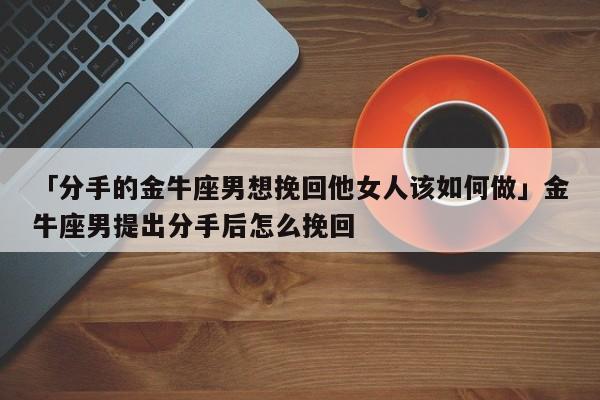 「分手的金牛座男想挽回他女人该如何做」金牛座男提出分手后怎么挽回